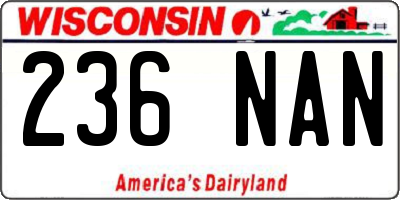 WISCONSIN

236 NAN

America's Dairyland